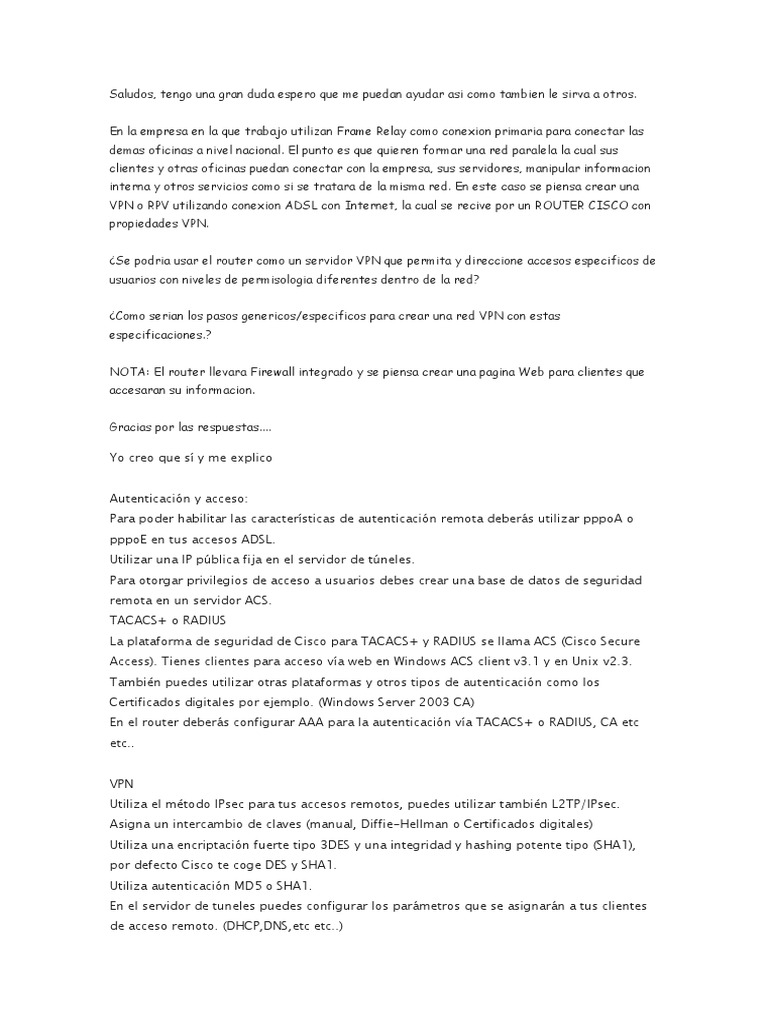 Saludos, tengo una gran duda espero que me puedan ayudar asi como tambien le sirva a otros.

En la empresa en la que trabajo utilizan Frame Relay como conexion primaria para conectar las demas oficinas a nivel nacional. El punto es que quieren formar una red paralela la cual sus clientes y otras oficinas puedan conectar con la empresa, sus servidores, manipular informacion interna y otros servicios como si se tratara de la misma red. En este caso se piensa crear una VPN o RPV utilizando conexion ADSL con Internet, la cual se recive por un ROUTER CISCO con propiedades VPN.

¿Se podria usar el router como un servidor VPN que permita y direccione accesos especificos de usuarios con niveles de permisologia diferentes dentro de la red?

¿Como serian los pasos genericos/especificos para crear una red VPN con estas especificaciones.?

NOTA: El router llevara Firewall integrado y se piensa crear una pagina Web para clientes que accesaran su informacion.

Gracias por las respuestas....

Yo creo que sí y me explico

Autenticación y acceso:
Para poder habilitar las características de autenticación remota deberás utilizar pppoA o pppoE en tus accesos ADSL.
Utilizar una IP pública fija en el servidor de túneles.
Para otorgar privilegios de acceso a usuarios debes crear una base de datos de seguridad remota en un servidor ACS.
TACACS+ o RADIUS
La plataforma de seguridad de Cisco para TACACS+ y RADIUS se llama ACS (Cisco Secure Access). Tienes clientes para acceso vía web en Windows ACS client v3.1 y en Unix v2.3.
También puedes utilizar otras plataformas y otros tipos de autenticación como los Certificados digitales por ejemplo. (Windows Server 2003 CA)
En el router deberás configurar AAA para la autenticación vía TACACS+ o RADIUS, CA etc etc..

VPN
Utiliza el método IPsec para tus accesos remotos, puedes utilizar también L2TP/IPsec.
Asigna un intercambio de claves (manual, Diffie-Hellman o Certificados digitales)
Utiliza una encriptación fuerte tipo 3DES y una integridad y hashing potente tipo (SHA1), por defecto Cisco te coge DES y SHA1.
Utiliza autenticación MD5 o SHA1.
En el servidor de tuneles puedes configurar los parámetros que se asignarán a tus clientes de acceso remoto. (DHCP,DNS,etc etc..)